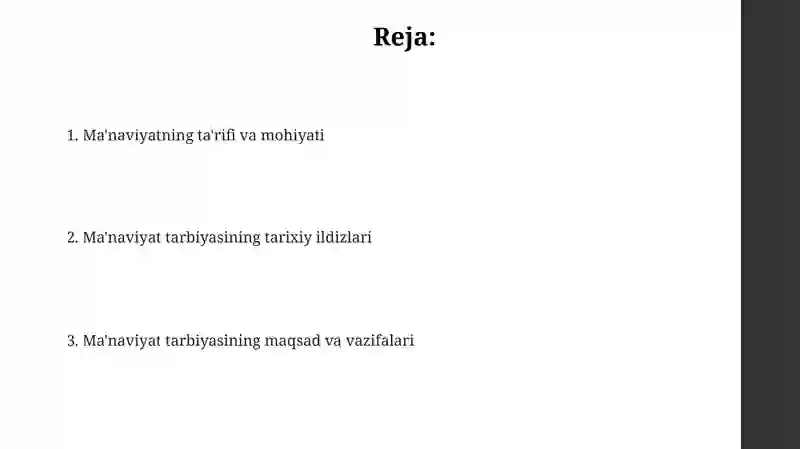 Reja:

1. Ma'naviyatning ta'rifi va mohiyati

2. Ma'naviyat tarbiyasining tarixiy ildizlari

3. Ma'naviyat tarbiyasining maqsad va vazifalari